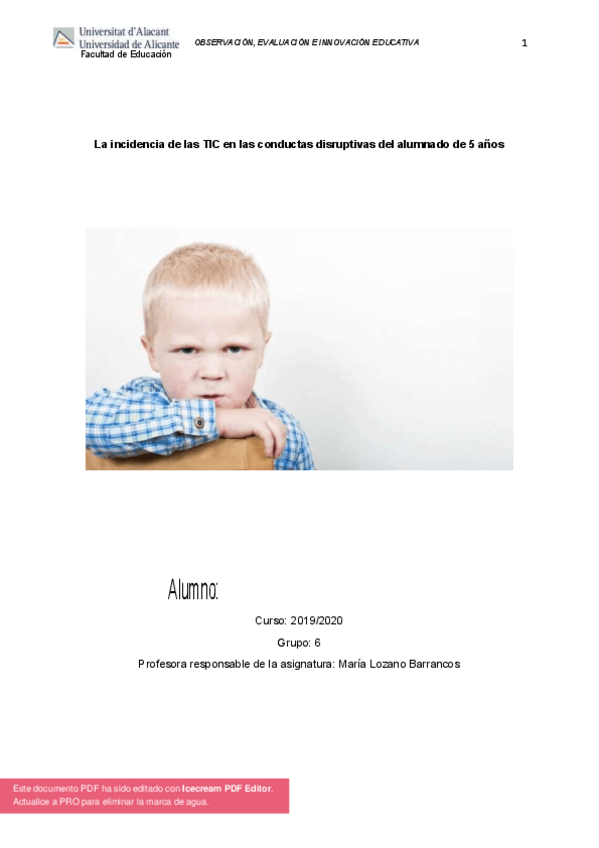 Universitat d'Alacant
Universidad de Alicante
Facultad de Educación

OBSERVACIÓN, EVALUACIÓN E INNOVACIÓN EDUCATIVA

1

La incidencia de las TIC en las conductas disruptivas del alumnado de 5 años

Alumno:

Curso: 2019/2020

Grupo: 6

Profesora responsable de la asignatura: María Lozano Barrancos

Este documento PDF ha sido editado con Icecream PDF Editor.
Actualice a PRO para eliminar la marca de agua.